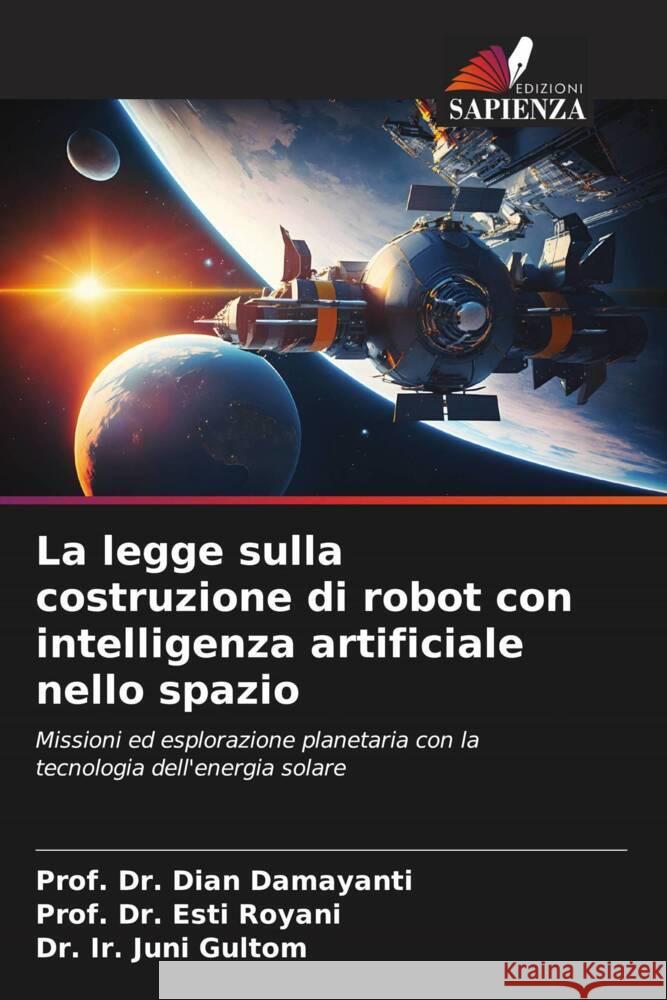 EDIZIONI
SAPIENZA

La legge sulla costruzione di robot con intelligenza artificiale nello spazio

Missioni ed esplorazione planetaria con la tecnologia dell'energia solare

Prof. Dr. Dian Damayanti
Prof. Dr. Esti Royani
Dr. Ir. Juni Gultom